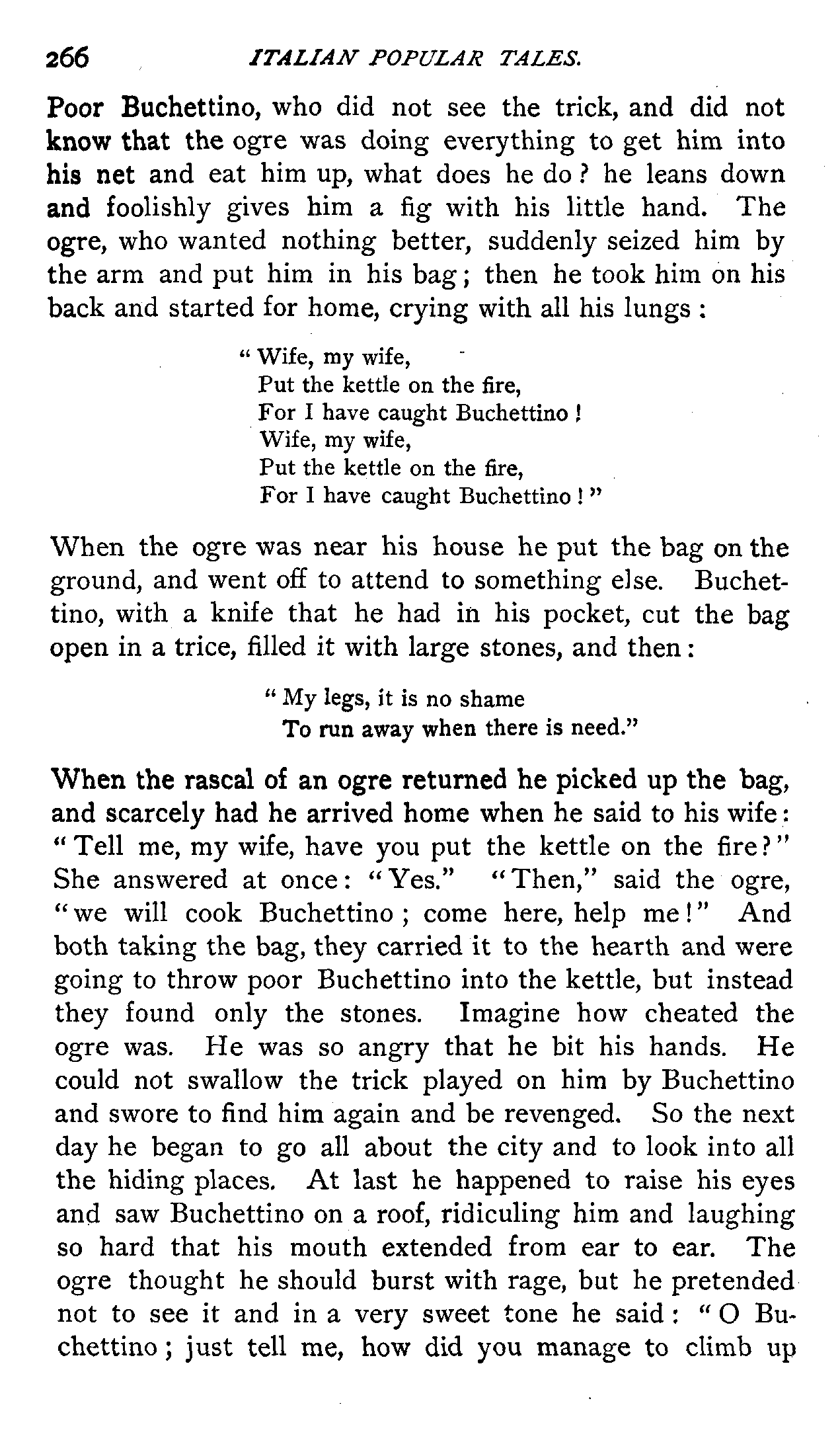 266 ITALIAN POPULAR TALES.

Poor Buchettino, who did not see the trick, and did not know that the ogre was doing everything to get him into his net and eat him up, what does he do? he leans down and foolishly gives him a fig with his little hand. The ogre, who wanted nothing better, suddenly seized him by the arm and put him in his bag; then he took him on his back and started for home, crying with all his lungs:

"Wife, my wife,
Put the kettle on the fire,
For I have caught Buchettino!
Wife, my wife,
Put the kettle on the fire,
For I have caught Buchettino!"

When the ogre was near his house he put the bag on the ground, and went off to attend to something else. Buchettino, with a knife that he had in his pocket, cut the bag open in a trice, filled it with large stones, and then:

"My legs, it is no shame
To run away when there is need."

When the rascal of an ogre returned he picked up the bag, and scarcely had he arrived home when he said to his wife: "Tell me, my wife, have you put the kettle on the fire?" She answered at once: "Yes." "Then," said the ogre, "we will cook Buchettino; come here, help me!" And both taking the bag, they carried it to the hearth and were going to throw poor Buchettino into the kettle, but instead they found only the stones. Imagine how cheated the ogre was. He was so angry that he bit his hands. He could not swallow the trick played on him by Buchettino and swore to find him again and be revenged. So the next day he began to go all about the city and to look into all the hiding places. At last he happened to raise his eyes and saw Buchettino on a roof, ridiculing him and laughing so hard that his mouth extended from ear to ear. The ogre thought he should burst with rage, but he pretended not to see it and in a very sweet tone he said: "O Buchettino; just tell me, how did you manage to climb up